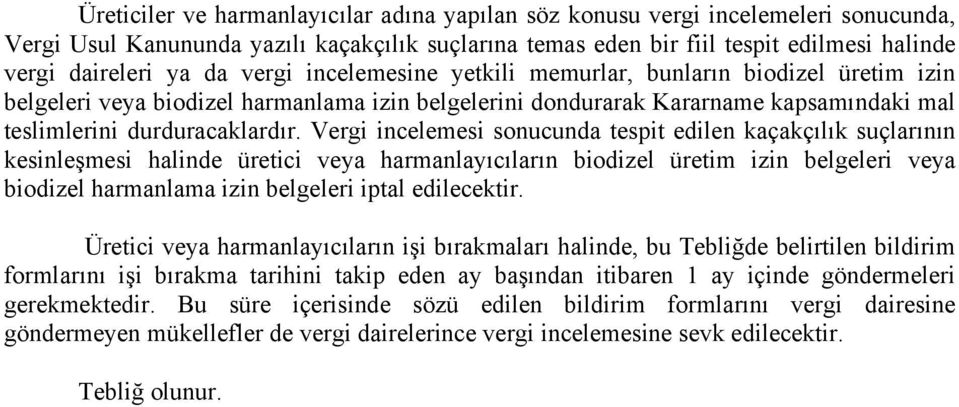 Üreticiler ve harmanlayıcılar adına yapılan söz konusu vergi incelemeleri sonucunda, Vergi Usul Kanununda yazılı kaçakçılık suçlarına temas eden bir fiil tespit edilmesi halinde vergi daireleri ya da vergi incelemesine yetkili memurlar, bunların biodizel üretim izin belgeleri veya biodizel harmanlama izin belgelerini dondurarak Kararname kapsamındaki mal teslimlerini durduracaklardır. Vergi incelemesi sonucunda tespit edilen kaçakçılık suçlarının kesinleşmesi halinde üretici veya harmanlayıcıların biodizel üretim izin belgeleri veya biodizel harmanlama izin belgeleri iptal edilecektir.

Üretici veya harmanlayıcıların işi bırakmaları halinde, bu Tebliğde belirtilen bildirim formlarını işi bırakma tarihini takip eden ay başından itibaren 1 ay içinde göndermeleri gerekmektedir. Bu süre içerisinde sözü edilen bildirim formlarını vergi dairesine göndermeyen mükellefler de vergi dairelerince vergi incelemesine sevk edilecektir.

Tebliğ olunur.